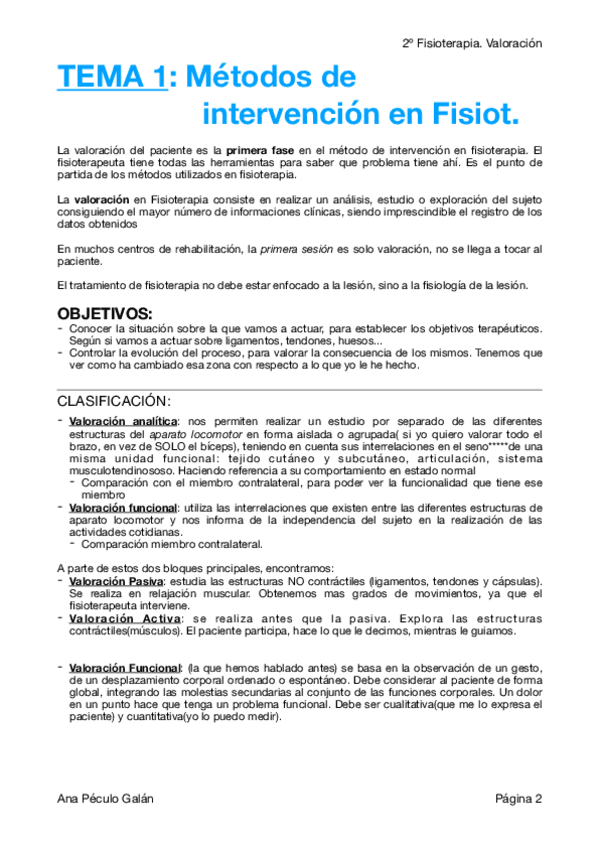 2º Fisioterapia. Valoración

TEMA 1: Métodos de intervención en Fisiot.

La valoración del paciente es la primera fase en el método de intervención en fisioterapia. El fisioterapeuta tiene todas las herramientas para saber que problema tiene ahí. Es el punto de partida de los métodos utilizados en fisioterapia.

La valoración en Fisioterapia consiste en realizar un análisis, estudio o exploración del sujeto consiguiendo el mayor número de informaciones clínicas, siendo imprescindible el registro de los datos obtenidos

En muchos centros de rehabilitación, la primera sesión es solo valoración, no se llega a tocar al paciente.

El tratamiento de fisioterapia no debe estar enfocado a la lesión, sino a la fisiología de la lesión.

OBJETIVOS:
- Conocer la situación sobre la que vamos a actuar, para establecer los objetivos terapéuticos. Según si vamos a actuar sobre ligamentos, tendones, huesos...
- Controlar la evolución del proceso, para valorar la consecuencia de los mismos. Tenemos que ver como ha cambiado esa zona con respecto a lo que yo le he hecho.

CLASIFICACIÓN:
- Valoración analítica: nos permiten realizar un estudio por separado de las diferentes estructuras del aparato locomotor en forma aislada o agrupada( si yo quiero valorar todo el brazo, en vez de SOLO el bíceps), teniendo en cuenta sus interrelaciones en el seno*****de una misma unidad funcional: tejido cutáneo y subcutáneo, articulación, sistema musculotendinososo. Haciendo referencia a su comportamiento en estado normal
  - Comparación con el miembro contralateral, para poder ver la funcionalidad que tiene ese miembro
- Valoración funcional: utiliza las interrelaciones que existen entre las diferentes estructuras de aparato locomotor y nos informa de la independencia del sujeto en la realización de las actividades cotidianas.
  - Comparación miembro contralateral.

A parte de estos dos bloques principales, encontramos:
- Valoración Pasiva: estudia las estructuras NO contráctiles (ligamentos, tendones y cápsulas). Se realiza en relajación muscular. Obtenemos mas grados de movimientos, ya que el fisioterapeuta interviene.
- Valoración Activa: se realiza antes que la pasiva. Explora las estructuras contráctiles(músculos). El paciente participa, hace lo que le decimos, mientras le guiamos.

- Valoración Funcional: (la que hemos hablado antes) se basa en la observación de un gesto, de un desplazamiento corporal ordenado o espontáneo. Debe considerar al paciente de forma global, integrando las molestias secundarias al conjunto de las funciones corporales. Un dolor en un punto hace que tenga un problema funcional. Debe ser cualitativa(que me lo expresa el paciente) y cuantitativa(yo lo puedo medir).

Ana Péculo Galán

Página 2